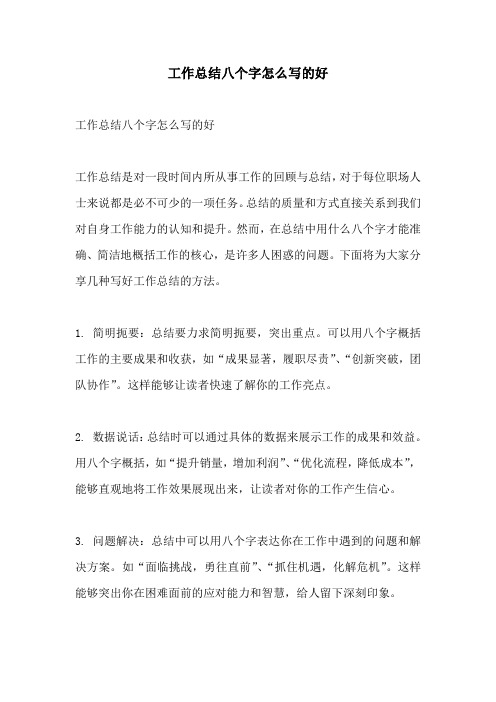 工作总结八个字怎么写的好

工作总结八个字怎么写的好

工作总结是对一段时间内所从事工作的回顾与总结，对于每位职场人士来说都是必不可少的一项任务。总结的质量和方式直接关系到我们对自身工作能力的认知和提升。然而，在总结中用什么八个字才能准确、简洁地概括工作的核心，是许多人困惑的问题。下面将为大家分享几种写好工作总结的方法。

1. 简明扼要：总结要力求简明扼要，突出重点。可以用八个字概括工作的主要成果和收获，如“成果显著，履职尽责”、“创新突破，团队协作”。这样能够让读者快速了解你的工作亮点。

2. 数据说话：总结时可以通过具体的数据来展示工作的成果和效益。用八个字概括，如“提升销量，增加利润”、“优化流程，降低成本”，能够直观地将工作效果展现出来，让读者对你的工作产生信心。

3. 问题解决：总结中可以用八个字表达你在工作中遇到的问题和解决方案。如“面临挑战，勇往直前”、“抓住机遇，化解危机”。这样能够突出你在困难面前的应对能力和智慧，给人留下深刻印象。